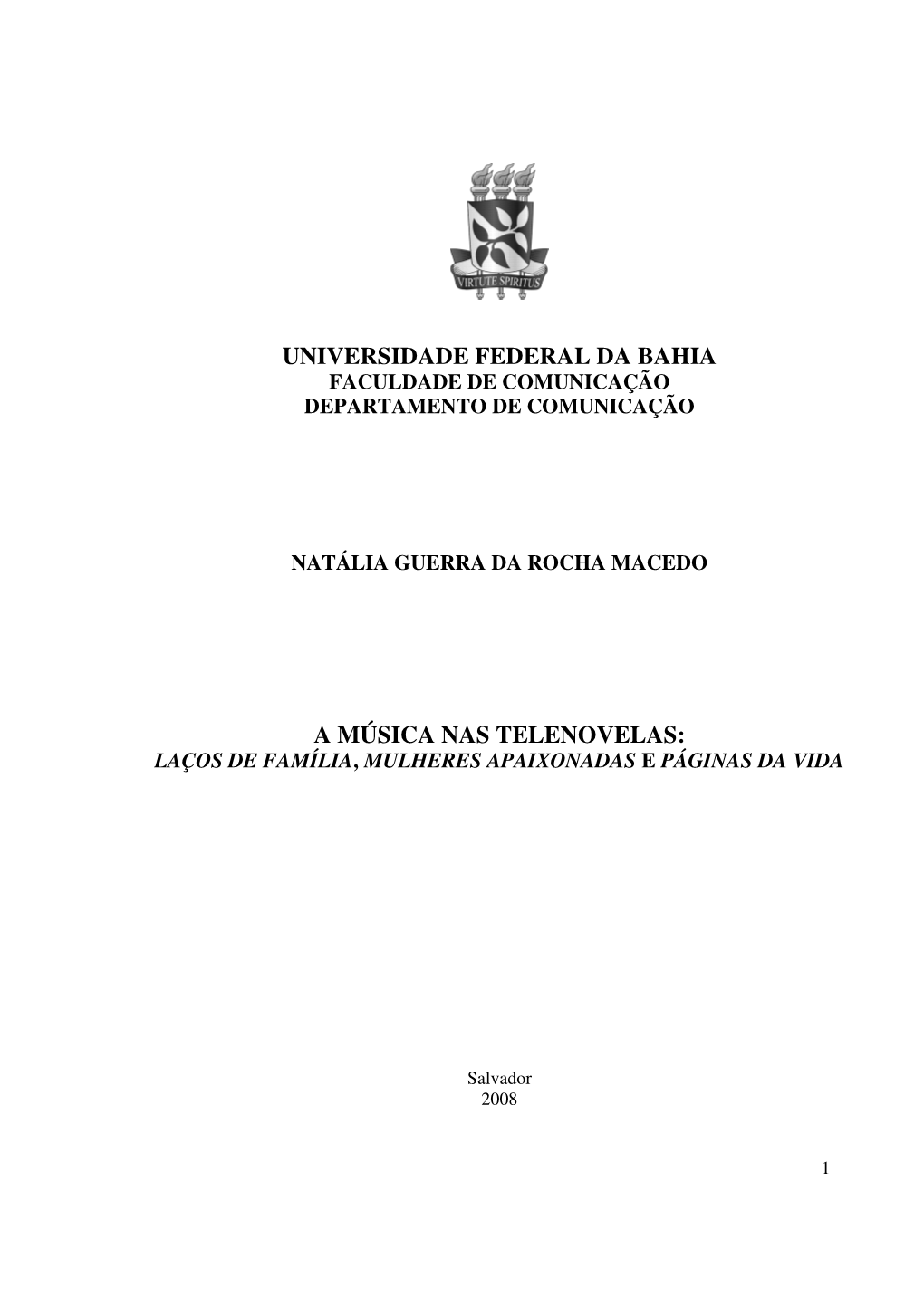 VIRTUTE SPIRITUS

UNIVERSIDADE FEDERAL DA BAHIA
FACULDADE DE COMUNICAÇÃO
DEPARTAMENTO DE COMUNICAÇÃO

NATÁLIA GUERRA DA ROCHA MACEDO

A MÚSICA NAS TELENOVELAS:
LAÇOS DE FAMÍLIA, MULHERES APAIXONADAS E PÁGINAS DA VIDA

Salvador
2008

1